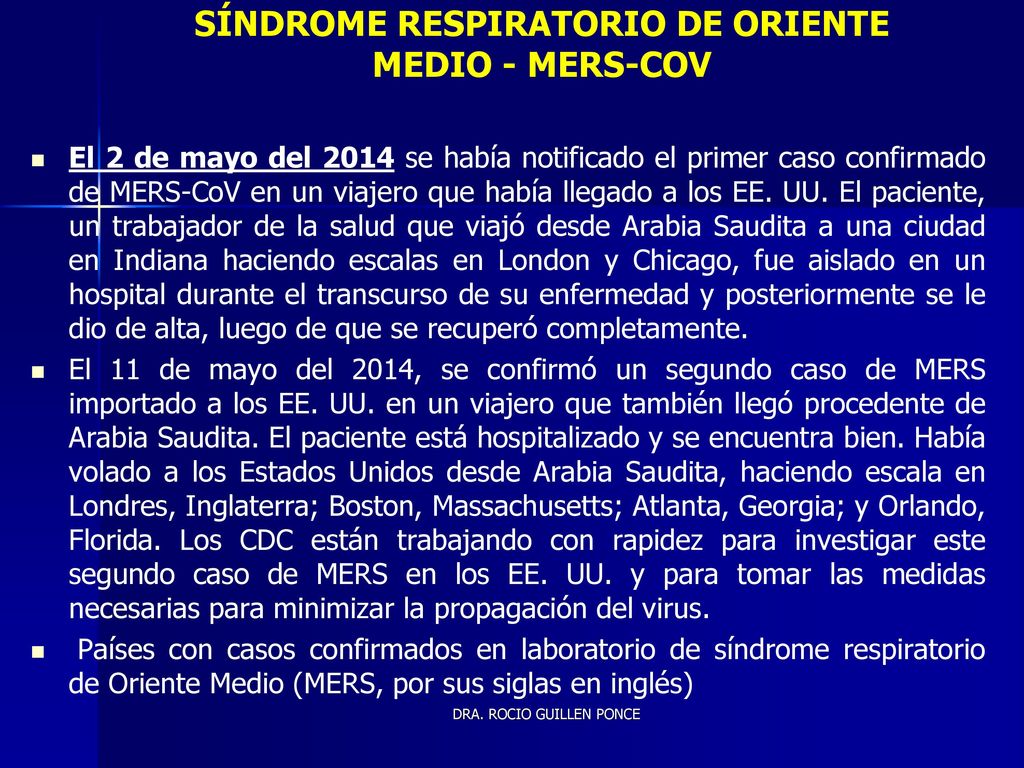 SÍNDROME RESPIRATORIO DE ORIENTE MEDIO - MERS-COV

El 2 de mayo del 2014 se había notificado el primer caso confirmado de MERS-CoV en un viajero que había llegado a los EE. UU. El paciente, un trabajador de la salud que viajó desde Arabia Saudita a una ciudad en Indiana haciendo escalas en London y Chicago, fue aislado en un hospital durante el transcurso de su enfermedad y posteriormente se le dio de alta, luego de que se recuperó completamente.

El 11 de mayo del 2014, se confirmó un segundo caso de MERS importado a los EE. UU. en un viajero que también llegó procedente de Arabia Saudita. El paciente está hospitalizado y se encuentra bien. Había volado a los Estados Unidos desde Arabia Saudita, haciendo escala en Londres, Inglaterra; Boston, Massachusetts; Atlanta, Georgia; y Orlando, Florida. Los CDC están trabajando con rapidez para investigar este segundo caso de MERS en los EE. UU. y para tomar las medidas necesarias para minimizar la propagación del virus.

Países con casos confirmados en laboratorio de síndrome respiratorio de Oriente Medio (MERS, por sus siglas en inglés)

DRA. ROCIO GUILLEN PONCE